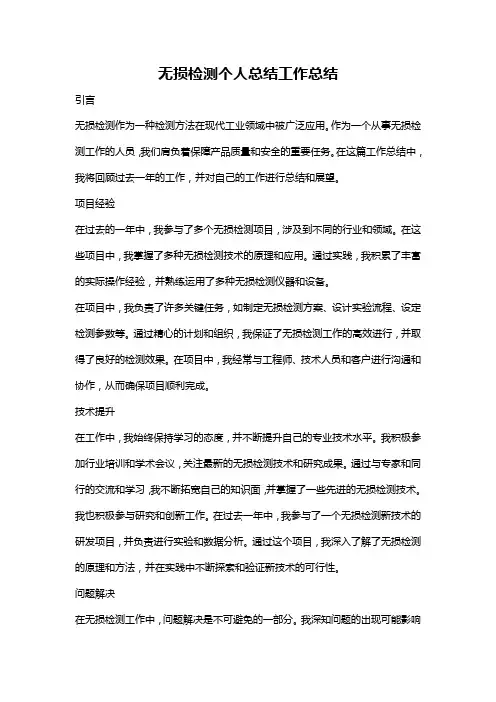 无损检测个人总结工作总结

引言

无损检测作为一种检测方法在现代工业领域中被广泛应用。作为一个从事无损检测工作的人员，我们肩负着保障产品质量和安全的重要任务。在这篇工作总结中，我将回顾过去一年的工作，并对自己的工作进行总结和展望。

项目经验

在过去的一年中，我参与了多个无损检测项目，涉及到不同的行业和领域。在这些项目中，我掌握了多种无损检测技术的原理和应用。通过实践，我积累了丰富的实际操作经验，并熟练运用了多种无损检测仪器和设备。

在项目中，我负责了许多关键任务，如制定无损检测方案、设计实验流程、设定检测参数等。通过精心的计划和组织，我保证了无损检测工作的高效进行，并取得了良好的检测效果。在项目中，我经常与工程师、技术人员和客户进行沟通和协作，从而确保项目顺利完成。

技术提升

在工作中，我始终保持学习的态度，并不断提升自己的专业技术水平。我积极参加行业培训和学术会议，关注最新的无损检测技术和研究成果。通过与专家和同行的交流和学习，我不断拓宽自己的知识面，并掌握了一些先进的无损检测技术。

我也积极参与研究和创新工作。在过去一年中，我参与了一个无损检测新技术的研发项目，并负责进行实验和数据分析。通过这个项目，我深入了解了无损检测的原理和方法，并在实践中不断探索和验证新技术的可行性。

问题解决

在无损检测工作中，问题解决是不可避免的一部分。我深知问题的出现可能影响